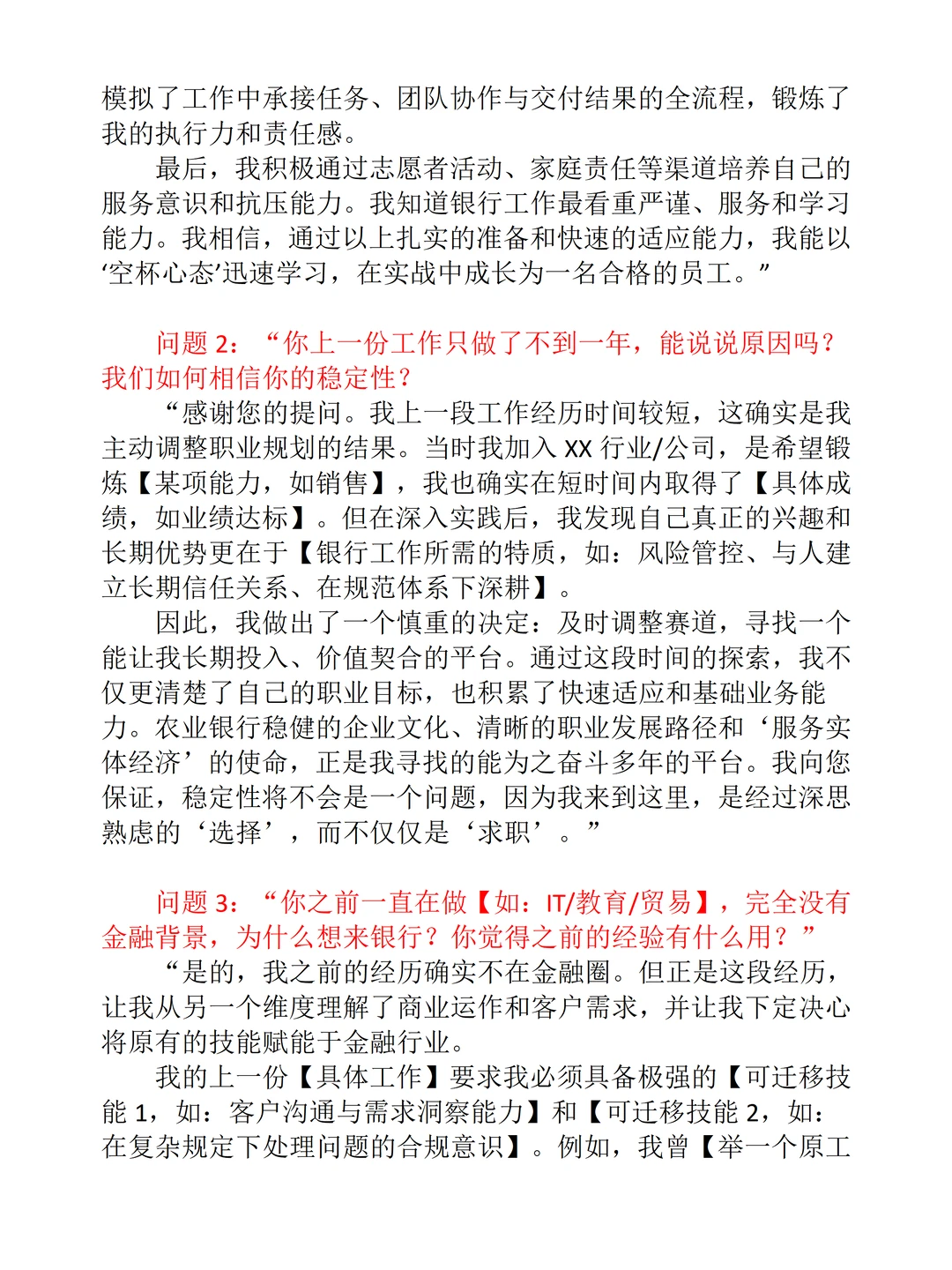 模拟了工作中承接任务、团队协作与交付结果的全流程，锻炼了我的执行力和责任感。

最后，我积极通过志愿者活动、家庭责任等渠道培养自己的服务意识和抗压能力。我知道银行工作最看重严谨、服务和学习能力。我相信，通过以上扎实的准备和快速的适应能力，我能以‘空杯心态’迅速学习，在实战中成长为一名合格的员工。”

问题 2：“你上一份工作只做了不到一年，能说说原因吗？我们如何相信你的稳定性？

“感谢您的提问。我上一段工作经历时间较短，这确实是我主动调整职业规划的结果。当时我加入 XX 行业/公司，是希望锻炼【某项能力，如销售】，我也确实在短时间内取得了【具体成绩，如业绩达标】。但在深入实践后，我发现自己真正的兴趣和长期优势更在于【银行工作所需的特质，如：风险管控、与人建立长期信任关系、在规范体系下深耕】。

因此，我做出了一个慎重的决定：及时调整赛道，寻找一个能让我长期投入、价值契合的平台。通过这段时间的探索，我不仅更清楚了自己的职业目标，也积累了快速适应和基础业务能力。农业银行稳健的企业文化、清晰的职业发展路径和‘服务实体经济’的使命，正是我寻找的能为之奋斗多年的平台。我向您保证，稳定性将不会是一个问题，因为我来到这里，是经过深思熟虑的‘选择’，而不仅仅是‘求职’。”

问题 3：“你之前一直在做【如：IT/教育/贸易】，完全没有金融背景，为什么想来银行？你觉得之前的经验有什么用？”

“是的，我之前的经历确实不在金融圈。但正是这段经历，让我从另一个维度理解了商业运作和客户需求，并让我下定决心将原有的技能赋能于金融行业。

我的上一份【具体工作】要求我必须具备极强的【可迁移技能 1，如：客户沟通与需求洞察能力】和【可迁移技能 2，如：在复杂规定下处理问题的合规意识】。例如，我曾【举一个原工